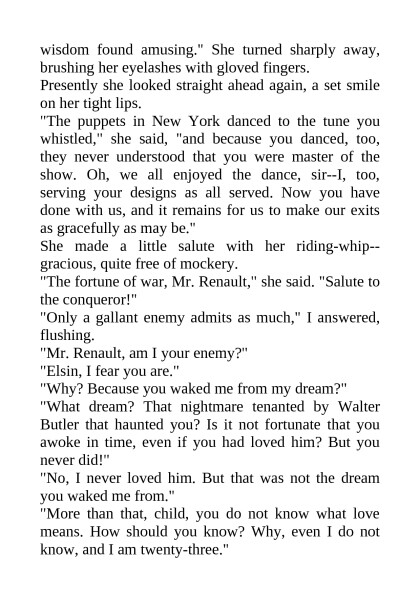 wisdom found amusing." She turned sharply away, brushing her eyelashes with gloved fingers.

Presently she looked straight ahead again, a set smile on her tight lips.

"The puppets in New York danced to the tune you whistled," she said, "and because you danced, too, they never understood that you were master of the show. Oh, we all enjoyed the dance, sir--I, too, serving your designs as all served. Now you have done with us, and it remains for us to make our exits as gracefully as may be."

She made a little salute with her riding-whip--gracious, quite free of mockery.

"The fortune of war, Mr. Renault," she said. "Salute to the conqueror!"

"Only a gallant enemy admits as much," I answered, flushing.

"Mr. Renault, am I your enemy?"

"Elsin, I fear you are."

"Why? Because you waked me from my dream?"

"What dream? That nightmare tenanted by Walter Butler that haunted you? Is it not fortunate that you awoke in time, even if you had loved him? But you never did!"

"No, I never loved him. But that was not the dream you waked me from."

"More than that, child, you do not know what love means. How should you know? Why, even I do not know, and I am twenty-three."